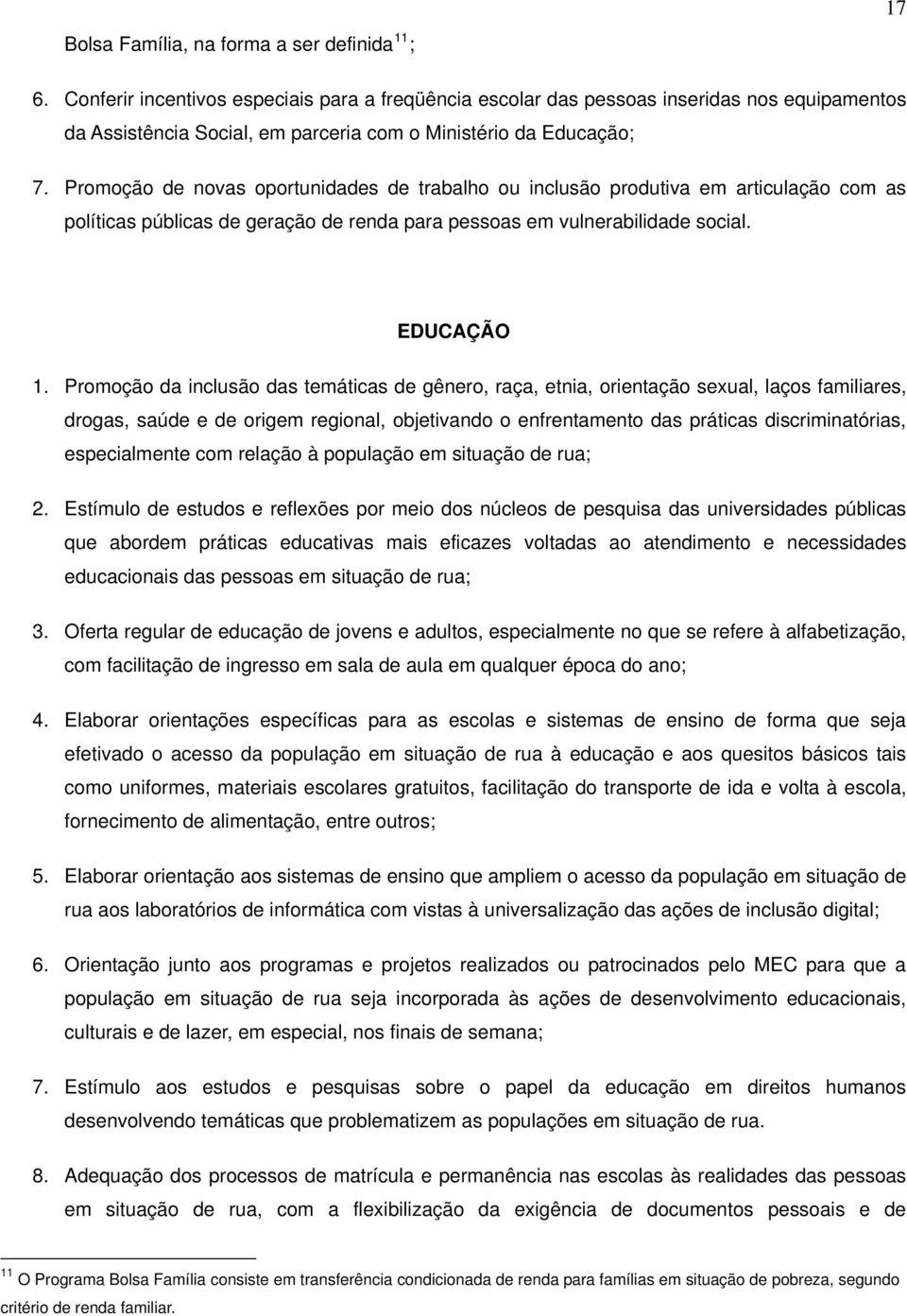 17

Bolsa Família, na forma a ser definida $^{11}$;

6. Conferir incentivos especiais para a freqüência escolar das pessoas inseridas nos equipamentos da Assistência Social, em parceria com o Ministério da Educação;

7. Promoção de novas oportunidades de trabalho ou inclusão produtiva em articulação com as políticas públicas de geração de renda para pessoas em vulnerabilidade social.

EDUCAÇÃO

1. Promoção da inclusão das temáticas de gênero, raça, etnia, orientação sexual, laços familiares, drogas, saúde e de origem regional, objetivando o enfrentamento das práticas discriminatórias, especialmente com relação à população em situação de rua;

2. Estímulo de estudos e reflexões por meio dos núcleos de pesquisa das universidades públicas que abordem práticas educativas mais eficazes voltadas ao atendimento e necessidades educacionais das pessoas em situação de rua;

3. Oferta regular de educação de jovens e adultos, especialmente no que se refere à alfabetização, com facilitação de ingresso em sala de aula em qualquer época do ano;

4. Elaborar orientações específicas para as escolas e sistemas de ensino de forma que seja efetivado o acesso da população em situação de rua à educação e aos quesitos básicos tais como uniformes, materiais escolares gratuitos, facilitação do transporte de ida e volta à escola, fornecimento de alimentação, entre outros;

5. Elaborar orientação aos sistemas de ensino que ampliem o acesso da população em situação de rua aos laboratórios de informática com vistas à universalização das ações de inclusão digital;

6. Orientação junto aos programas e projetos realizados ou patrocinados pelo MEC para que a população em situação de rua seja incorporada às ações de desenvolvimento educacionais, culturais e de lazer, em especial, nos finais de semana;

7. Estímulo aos estudos e pesquisas sobre o papel da educação em direitos humanos desenvolvendo temáticas que problematizem as populações em situação de rua.

8. Adequação dos processos de matrícula e permanência nas escolas às realidades das pessoas em situação de rua, com a flexibilização da exigência de documentos pessoais e de

$^{11}$ O Programa Bolsa Família consiste em transferência condicionada de renda para famílias em situação de pobreza, segundo critério de renda familiar.